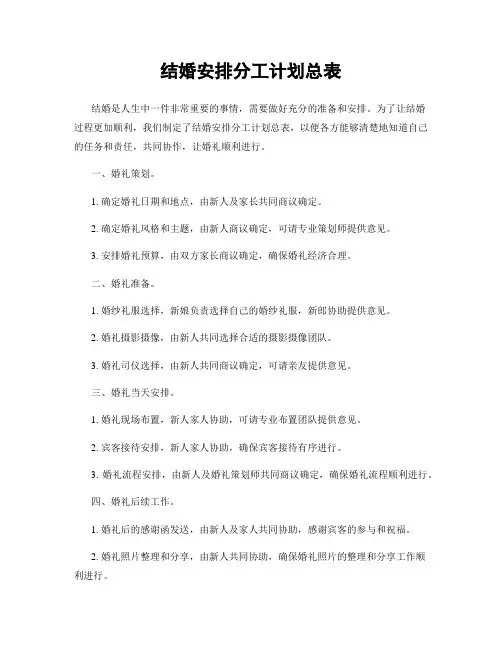 结婚安排分工计划总表

结婚是人生中一件非常重要的事情，需要做好充分的准备和安排。为了让结婚过程更加顺利，我们制定了结婚安排分工计划总表，以便各方能够清楚地知道自己的任务和责任，共同协作，让婚礼顺利进行。

一、婚礼策划。

1. 确定婚礼日期和地点，由新人及家长共同商议确定。

2. 确定婚礼风格和主题，由新人商议确定，可请专业策划师提供意见。

3. 安排婚礼预算，由双方家长商议确定，确保婚礼经济合理。

二、婚礼准备。

1. 婚纱礼服选择，新娘负责选择自己的婚纱礼服，新郎协助提供意见。

2. 婚礼摄影摄像，由新人共同选择合适的摄影摄像团队。

3. 婚礼司仪选择，由新人共同商议确定，可请亲友提供意见。

三、婚礼当天安排。

1. 婚礼现场布置，新人家人协助，可请专业布置团队提供意见。

2. 宾客接待安排，新人家人协助，确保宾客接待有序进行。

3. 婚礼流程安排，由新人及婚礼策划师共同商议确定，确保婚礼流程顺利进行。

四、婚礼后续工作。

1. 婚礼后的感谢函发送，由新人及家人共同协助，感谢宾客的参与和祝福。

2. 婚礼照片整理和分享，由新人共同协助，确保婚礼照片的整理和分享工作顺利进行。